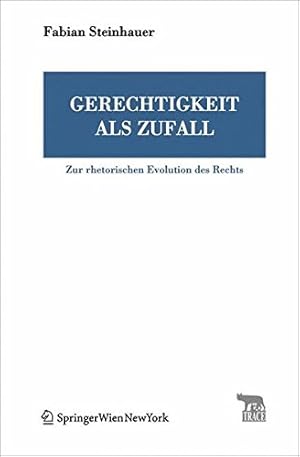 Fabian Steinhauer

GERECHTIGKEIT ALS ZUFALL

Zur rhetorischen Evolution des Rechts

SpringerWienNewYork

TRACE